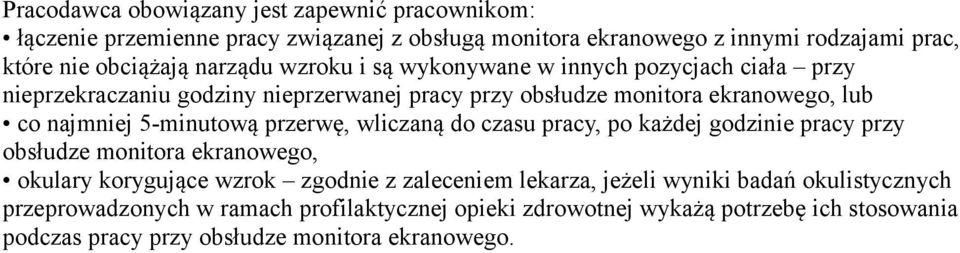 Pracodawca obowiązany jest zapewnić pracownikom:
• łączenie przemienne pracy związanej z obsługą monitora ekranowego z innymi rodzajami prac, które nie obciążają narządu wzroku i są wykonywane w innych pozycjach ciała – przy nieprzekraczaniu godziny nieprzerwanej pracy przy obsłudze monitora ekranowego, lub
• co najmniej 5-minutową przerwę, wliczaną do czasu pracy, po każdej godzinie pracy przy obsłudze monitora ekranowego,
• okulary korygujące wzrok – zgodnie z zaleceniem lekarza, jeżeli wyniki badań okulistycznych przeprowadzonych w ramach profilaktycznej opieki zdrowotnej wykażą potrzebę ich stosowania podczas pracy przy obsłudze monitora ekranowego.